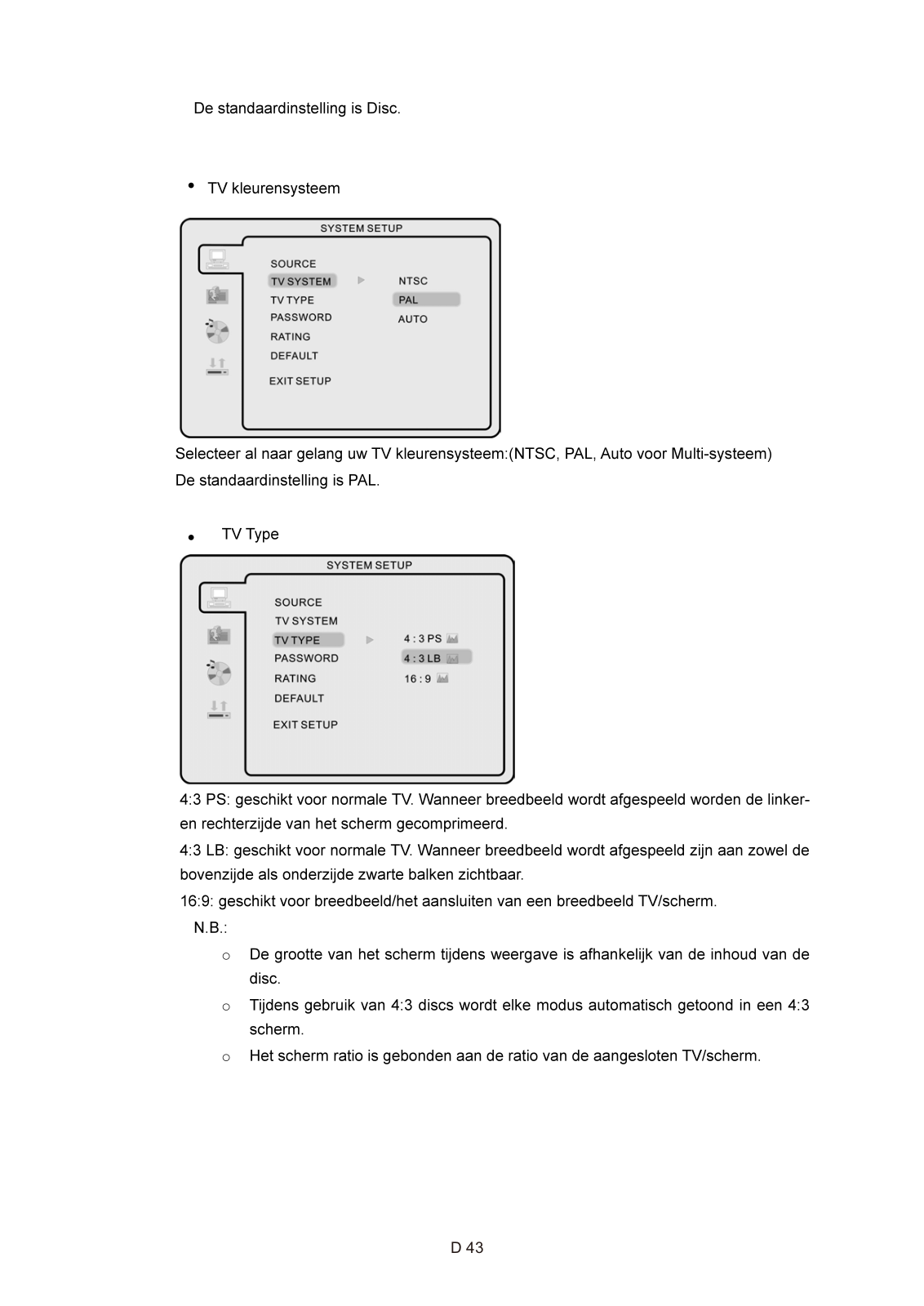 De standaardinstelling is Disc.

• TV kleurensysteem

SYSTEM SETUP

SOURCE
TV SYSTEM
TV TYPE
PASSWORD
RATING
DEFAULT

EXIT SETUP

NTSC
PAL
AUTO

Selecteer al naar gelang uw TV kleurensysteem:(NTSC, PAL, Auto voor Multi-systeem)
De standaardinstelling is PAL.

• TV Type

SYSTEM SETUP

SOURCE
TV SYSTEM
TV TYPE
PASSWORD
RATING
DEFAULT

EXIT SETUP

4 : 3 PS
4 : 3 LB
16 : 9

4:3 PS: geschikt voor normale TV. Wanneer breedbeeld wordt afgespeeld worden de linker- en rechterzijde van het scherm gecomprimeerd.
4:3 LB: geschikt voor normale TV. Wanneer breedbeeld wordt afgespeeld zijn aan zowel de bovenzijde als onderzijde zwarte balken zichtbaar.
16:9: geschikt voor breedbeeld/het aansluiten van een breedbeeld TV/scherm.
N.B.:
o De grootte van het scherm tijdens weergave is afhankelijk van de inhoud van de disc.
o Tijdens gebruik van 4:3 discs wordt elke modus automatisch getoond in een 4:3 scherm.
o Het scherm ratio is gebonden aan de ratio van de aangesloten TV/scherm.

D 43